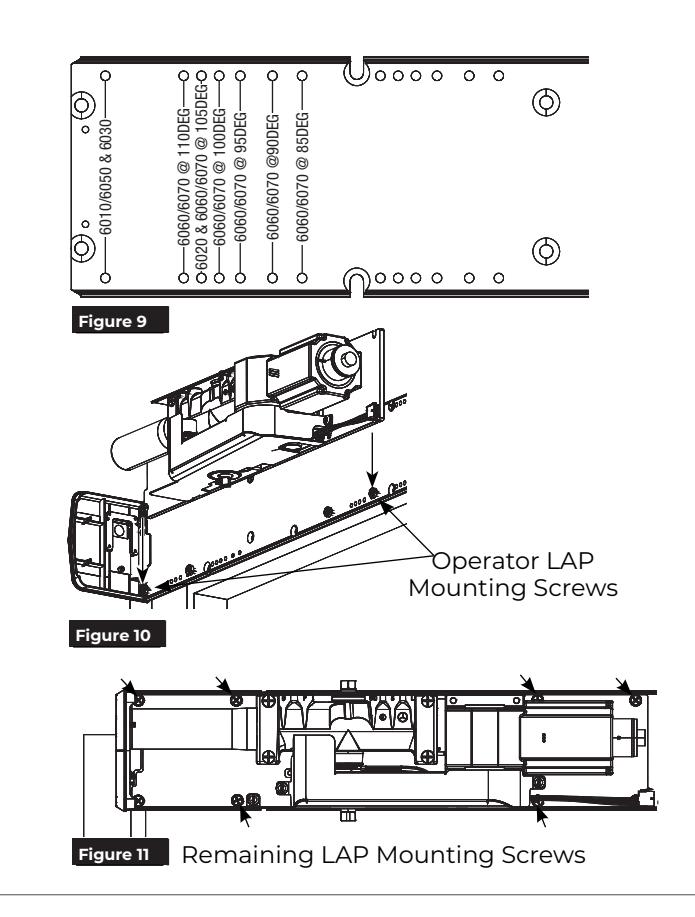 6010/6050 & 6030

6060/6070 @ 110DEG
6020 & 6060/6070 @ 105DEG
6060/6070 @ 100DEG
6060/6070 @ 95DEG
6060/6070 @90DEG
6060/6070 @ 85DEG

Figure 9

Operator LAP Mounting Screws

Figure 10

Figure 11 Remaining LAP Mounting Screws